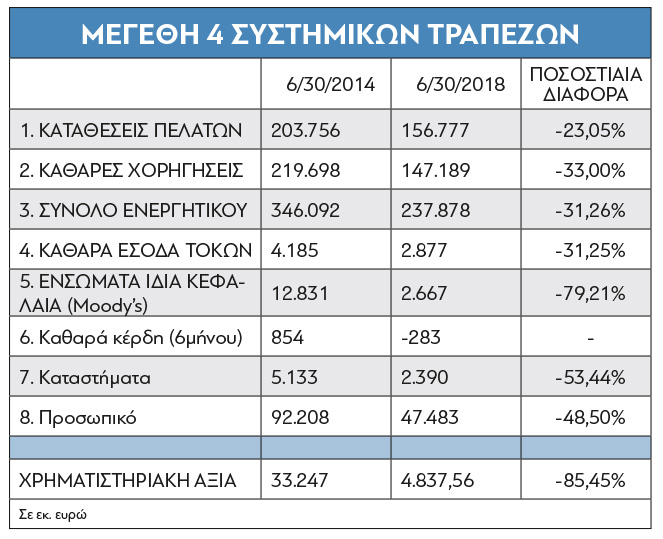 ΜΕΓΕΘΗ 4 ΣΥΣΤΗΜΙΚΩΝ ΤΡΑΠΕΖΩΝ

| | 6/30/2014 | 6/30/2018 | ΠΟΣΟΣΤΙΑΙΑ ΔΙΑΦΟΡΑ |
|---|---|---|---|
| 1. ΚΑΤΑΘΕΣΕΙΣ ΠΕΛΑΤΩΝ | 203.756 | 156.777 | -23,05% |
| 2. ΚΑΘΑΡΕΣ ΧΟΡΗΓΗΣΕΙΣ | 219.698 | 147.189 | -33,00% |
| 3. ΣΥΝΟΛΟ ΕΝΕΡΓΗΤΙΚΟΥ | 346.092 | 237.878 | -31,26% |
| 4. ΚΑΘΑΡΑ ΕΣΟΔΑ ΤΟΚΩΝ | 4.185 | 2.877 | -31,25% |
| 5. ΕΝΣΩΜΑΤΑ ΙΔΙΑ ΚΕΦΑΛΑΙΑ (Moody's) | 12.831 | 2.667 | -79,21% |
| 6. Καθαρά κέρδη (6μήνου) | 854 | -283 | - |
| 7. Καταστήματα | 5.133 | 2.390 | -53,44% |
| 8. Προσωπικό | 92.208 | 47.483 | -48,50% |
| | | | |
| ΧΡΗΜΑΤΙΣΤΗΡΙΑΚΗ ΑΞΙΑ | 33.247 | 4.837,56 | -85,45% |

Σε εκ. ευρώ